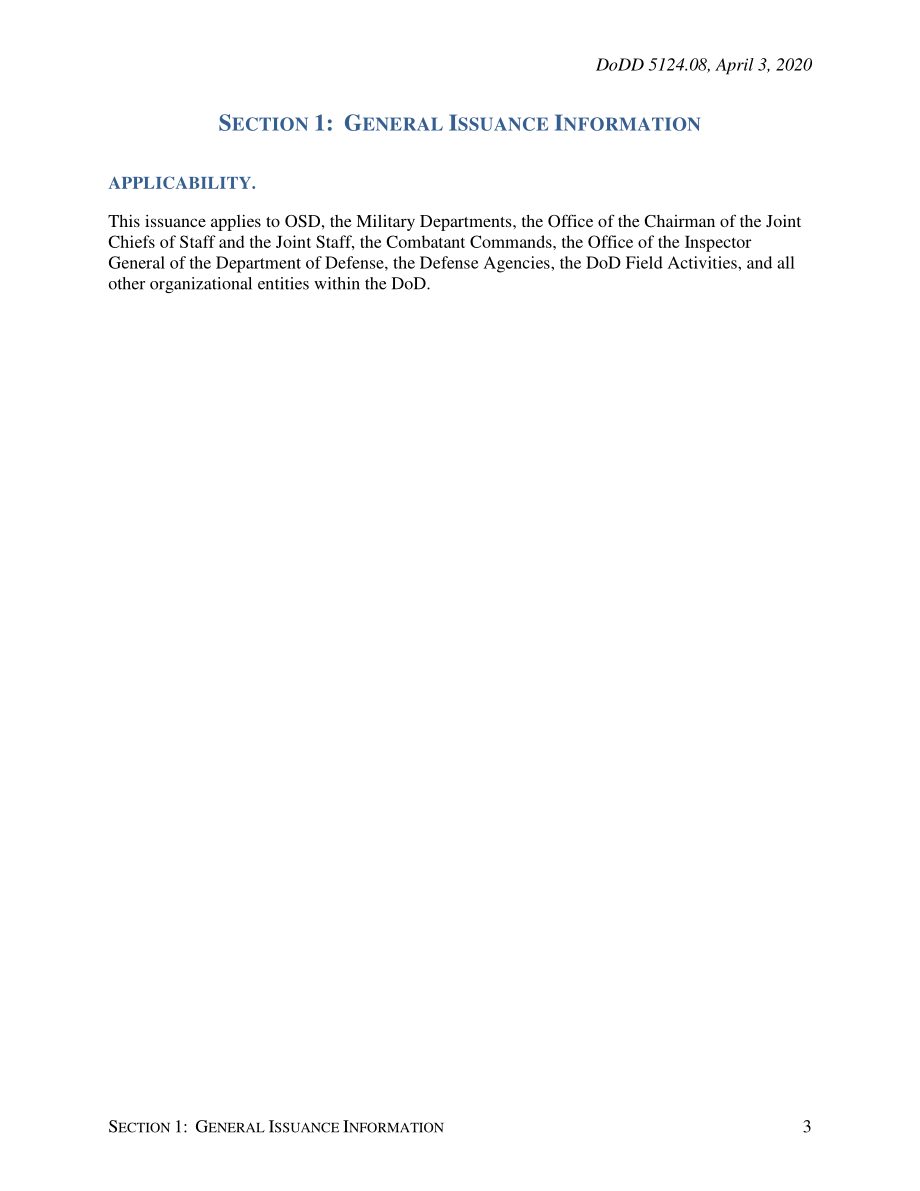 DoDD 5124.08, April 3, 2020

SECTION 1: GENERAL ISSUANCE INFORMATION

APPLICABILITY.

This issuance applies to OSD, the Military Departments, the Office of the Chairman of the Joint Chiefs of Staff and the Joint Staff, the Combatant Commands, the Office of the Inspector General of the Department of Defense, the Defense Agencies, the DoD Field Activities, and all other organizational entities within the DoD.

SECTION 1: GENERAL ISSUANCE INFORMATION 3